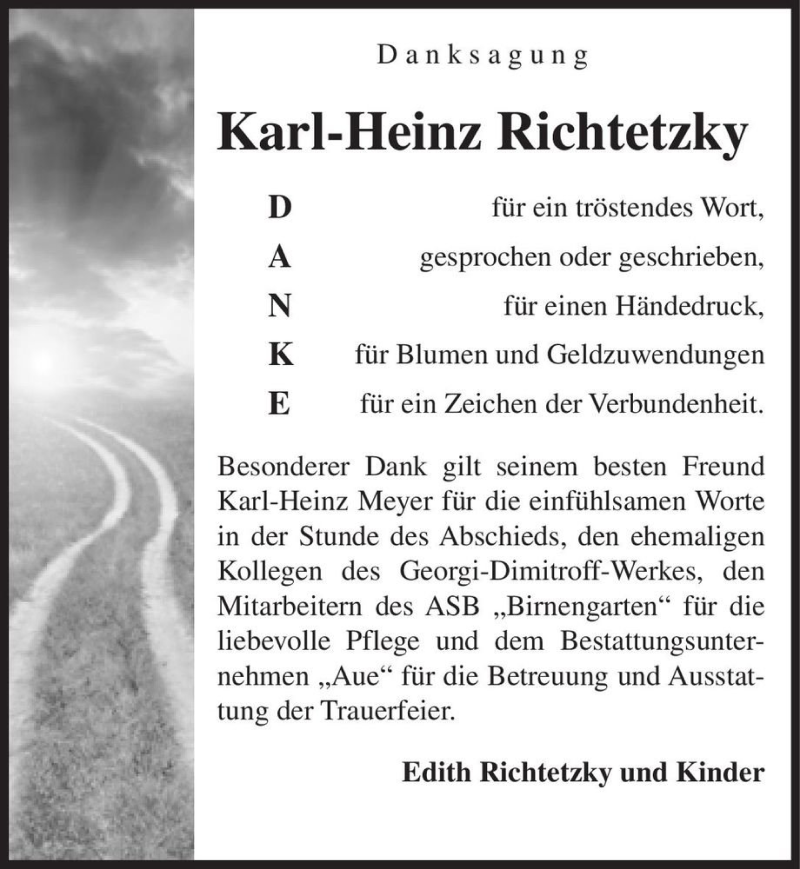 Danksagung

Karl-Heinz Richtetzky

D für ein tröstendes Wort,
A gesprochen oder geschrieben,
N für einen Händedruck,
K für Blumen und Geldzuwendungen
E für ein Zeichen der Verbundenheit.

Besonderer Dank gilt seinem besten Freund Karl-Heinz Meyer für die einfühlsamen Worte in der Stunde des Abschieds, den ehemaligen Kollegen des Georgi-Dimitroff-Werkes, den Mitarbeitern des ASB „Birnengarten“ für die liebevolle Pflege und dem Bestattungsunternehmen „Aue“ für die Betreuung und Ausstattung der Trauerfeier.

Edith Richtetzky und Kinder